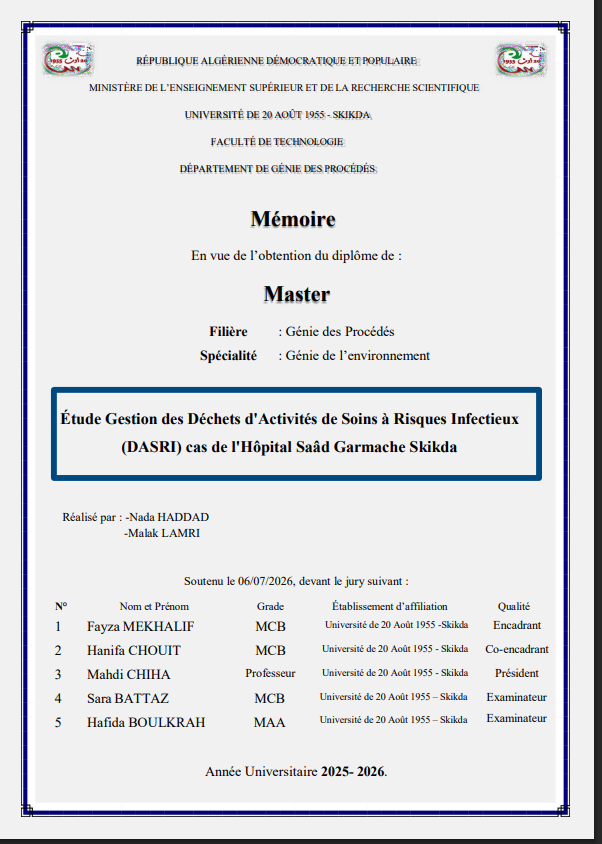 RÉPUBLIQUE ALGÉRIENNE DÉMOCRATIQUE ET POPULAIRE

MINISTÈRE DE L'ENSEIGNEMENT SUPÉRIEUR ET DE LA RECHERCHE SCIENTIFIQUE

UNIVERSITÉ DE 20 AOÛT 1955 - SKIKDA

FACULTÉ DE TECHNOLOGIE

DÉPARTEMENT DE GÉNIE DES PROCÉDÉS

Mémoire

En vue de l'obtention du diplôme de :

Master

Filière : Génie des Procédés

Spécialité : Génie de l'environnement

Étude Gestion des Déchets d'Activités de Soins à Risques Infectieux (DASRI) cas de l'Hôpital Saâd Garmache Skikda

Réalisé par : -Nada HADDAD
-Malak LAMRI

Soutenu le 06/07/2026, devant le jury suivant :

| N° | Nom et Prénom | Grade | Établissement d'affiliation | Qualité |
|---|---|---|---|---|
| 1 | Fayza MEKHALIF | MCB | Université de 20 Août 1955 -Skikda | Encadrant |
| 2 | Hanifa CHOUIT | MCB | Université de 20 Août 1955 - Skikda | Co-encadrant |
| 3 | Mahdi CHIHA | Professeur | Université de 20 Août 1955 - Skikda | Président |
| 4 | Sara BATTAZ | MCB | Université de 20 Août 1955 – Skikda | Examinateur |
| 5 | Hafida BOULKRAH | MAA | Université de 20 Août 1955 – Skikda | Examinateur |

Année Universitaire 2025- 2026.